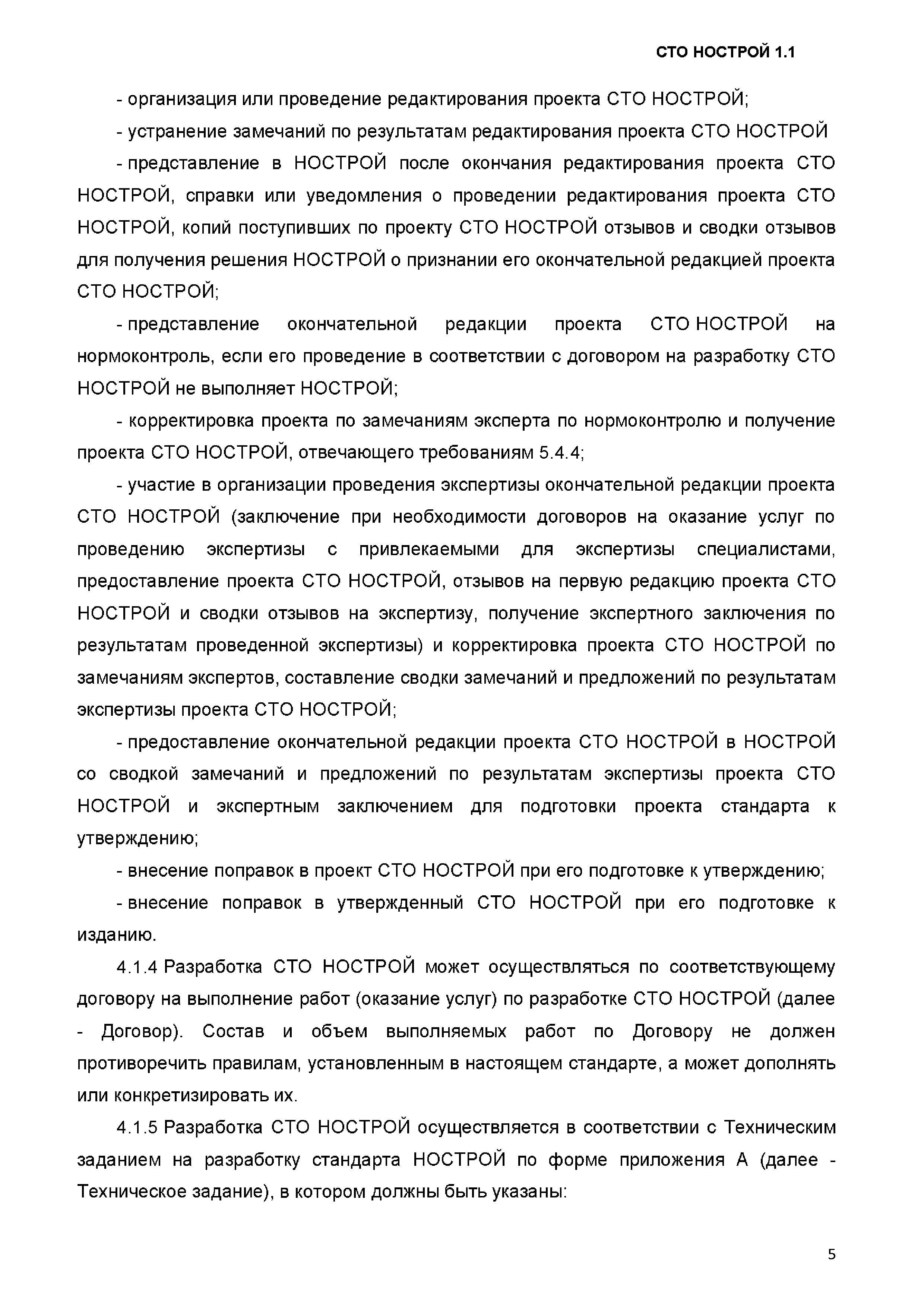 СТО НОСТРОЙ 1.1

- организация или проведение редактирования проекта СТО НОСТРОЙ;

- устранение замечаний по результатам редактирования проекта СТО НОСТРОЙ

- представление в НОСТРОЙ после окончания редактирования проекта СТО НОСТРОЙ, справки или уведомления о проведении редактирования проекта СТО НОСТРОЙ, копий поступивших по проекту СТО НОСТРОЙ отзывов и сводки отзывов для получения решения НОСТРОЙ о признании его окончательной редакцией проекта СТО НОСТРОЙ;

- представление окончательной редакции проекта СТО НОСТРОЙ на нормоконтроль, если его проведение в соответствии с договором на разработку СТО НОСТРОЙ не выполняет НОСТРОЙ;

- корректировка проекта по замечаниям эксперта по нормоконтролю и получение проекта СТО НОСТРОЙ, отвечающего требованиям 5.4.4;

- участие в организации проведения экспертизы окончательной редакции проекта СТО НОСТРОЙ (заключение при необходимости договоров на оказание услуг по проведению экспертизы с привлекаемыми для экспертизы специалистами, предоставление проекта СТО НОСТРОЙ, отзывов на первую редакцию проекта СТО НОСТРОЙ и сводки отзывов на экспертизу, получение экспертного заключения по результатам проведенной экспертизы) и корректировка проекта СТО НОСТРОЙ по замечаниям экспертов, составление сводки замечаний и предложений по результатам экспертизы проекта СТО НОСТРОЙ;

- предоставление окончательной редакции проекта СТО НОСТРОЙ в НОСТРОЙ со сводкой замечаний и предложений по результатам экспертизы проекта СТО НОСТРОЙ и экспертным заключением для подготовки проекта стандарта к утверждению;

- внесение поправок в проект СТО НОСТРОЙ при его подготовке к утверждению;

- внесение поправок в утвержденный СТО НОСТРОЙ при его подготовке к изданию.

4.1.4 Разработка СТО НОСТРОЙ может осуществляться по соответствующему договору на выполнение работ (оказание услуг) по разработке СТО НОСТРОЙ (далее - Договор). Состав и объем выполняемых работ по Договору не должен противоречить правилам, установленным в настоящем стандарте, а может дополнять или конкретизировать их.

4.1.5 Разработка СТО НОСТРОЙ осуществляется в соответствии с Техническим заданием на разработку стандарта НОСТРОЙ по форме приложения А (далее - Техническое задание), в котором должны быть указаны:

5